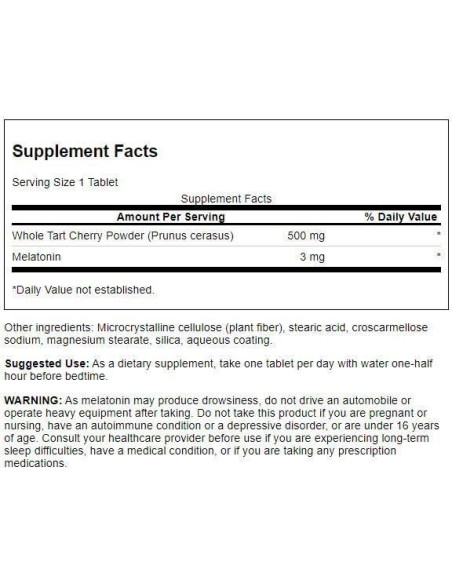 Supplement Facts

Serving Size 1 Tablet

Supplement Facts

| Amount Per Serving | | % Daily Value |
|---|---|---|
| Whole Tart Cherry Powder (Prunus cerasus) | 500 mg | * |
| Melatonin | 3 mg | * |

*Daily Value not established.

Other ingredients: Microcrystalline cellulose (plant fiber), stearic acid, croscarmellose sodium, magnesium stearate, silica, aqueous coating.

Suggested Use: As a dietary supplement, take one tablet per day with water one-half hour before bedtime.

WARNING: As melatonin may produce drowsiness, do not drive an automobile or operate heavy equipment after taking. Do not take this product if you are pregnant or nursing, have an autoimmune condition or a depressive disorder, or are under 16 years of age. Consult your healthcare provider before use if you are experiencing long-term sleep difficulties, have a medical condition, or if you are taking any prescription medications.